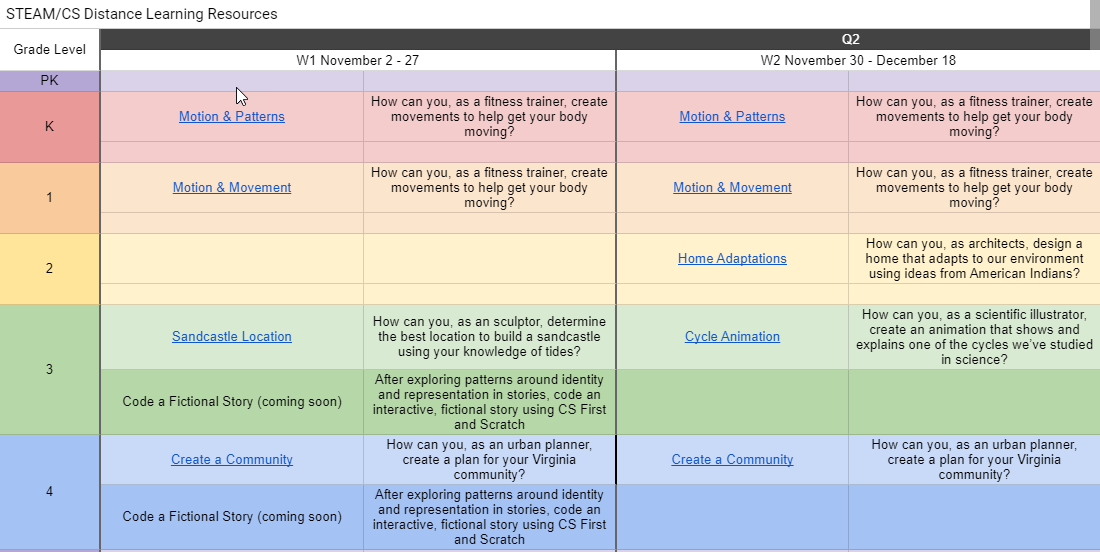 STEAM/CS Distance Learning Resources

| Grade Level | Q2 | | | |
|---|---|---|---|---|
| | W1 November 2 - 27 | | W2 November 30 - December 18 | |
| PK | | | | |
| K | Motion & Patterns | How can you, as a fitness trainer, create movements to help get your body moving? | Motion & Patterns | How can you, as a fitness trainer, create movements to help get your body moving? |
| 1 | Motion & Movement | How can you, as a fitness trainer, create movements to help get your body moving? | Motion & Movement | How can you, as a fitness trainer, create movements to help get your body moving? |
| 2 | | | Home Adaptations | How can you, as architects, design a home that adapts to our environment using ideas from American Indians? |
| 3 | Sandcastle Location | How can you, as an sculptor, determine the best location to build a sandcastle using your knowledge of tides? | Cycle Animation | How can you, as a scientific illustrator, create an animation that shows and explains one of the cycles we've studied in science? |
| | Code a Fictional Story (coming soon) | After exploring patterns around identity and representation in stories, code an interactive, fictional story using CS First and Scratch | | |
| 4 | Create a Community | How can you, as an urban planner, create a plan for your Virginia community? | Create a Community | How can you, as an urban planner, create a plan for your Virginia community? |
| | Code a Fictional Story (coming soon) | After exploring patterns around identity and representation in stories, code an interactive, fictional story using CS First and Scratch | | |